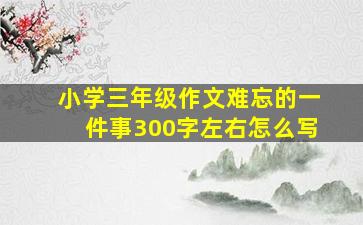 小学三年级作文难忘的一件事300字左右怎么写